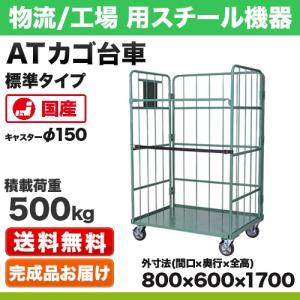 物流/工場 用スチール機器

ATカゴ台車
標準タイプ

国産

キャスターφ150

積載荷重
500kg

送料無料
完成品お届け

外寸法(間口×奥行×全高)
800×600×1700